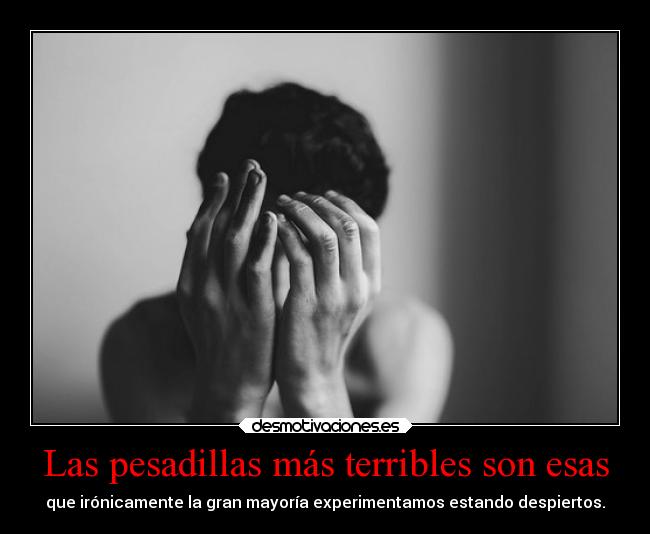 desmotivaciones.es

Las pesadillas más terribles son esas

que irónicamente la gran mayoría experimentamos estando despiertos.